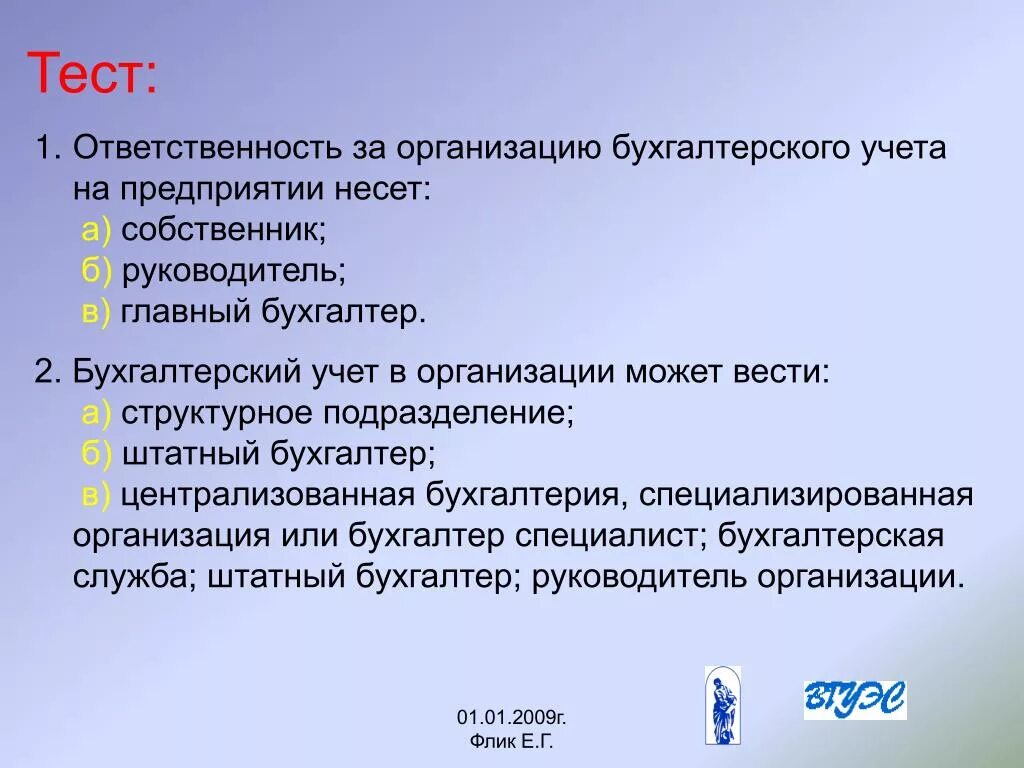 Тест:

1. Ответственность за организацию бухгалтерского учета на предприятии несет:
а) собственник;
б) руководитель;
в) главный бухгалтер.

2. Бухгалтерский учет в организации может вести:
а) структурное подразделение;
б) штатный бухгалтер;
в) централизованная бухгалтерия, специализированная организация или бухгалтер специалист; бухгалтерская служба; штатный бухгалтер; руководитель организации.

01.01.2009г.
Флик Е.Г.

ВГУЭС